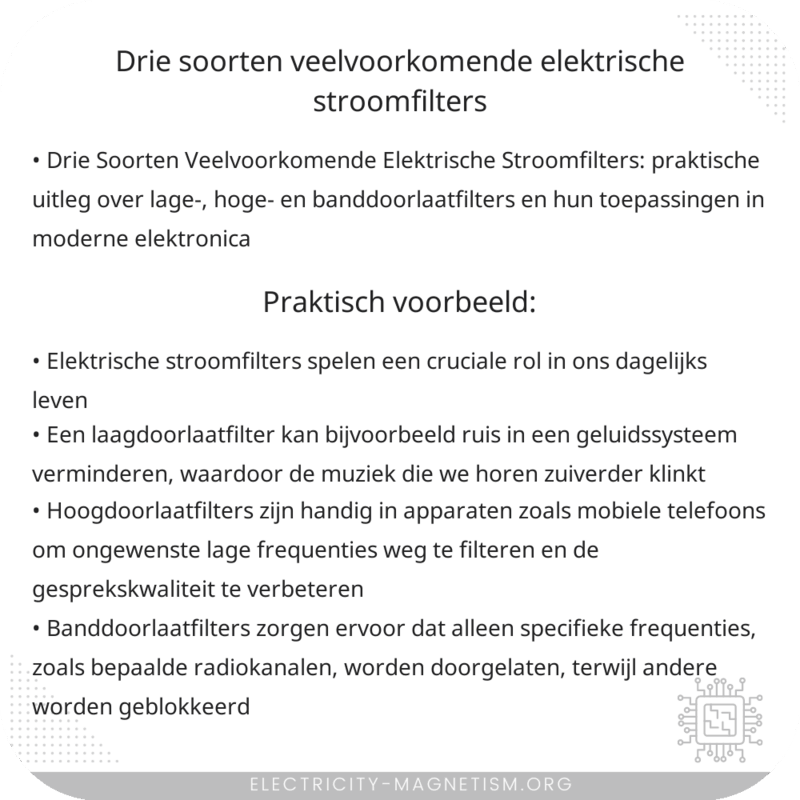 Drie soorten veelvoorkomende elektrische stroomfilters

• Drie Soorten Veelvoorkomende Elektrische Stroomfilters: praktische uitleg over lage-, hoge- en banddoorlaatfilters en hun toepassingen in moderne elektronica

Praktisch voorbeeld:

• Elektrische stroomfilters spelen een cruciale rol in ons dagelijks leven
• Een laagdoorlaatfilter kan bijvoorbeeld ruis in een geluidssysteem verminderen, waardoor de muziek die we horen zuiverder klinkt
• Hoogdoorlaatfilters zijn handig in apparaten zoals mobiele telefoons om ongewenste lage frequenties weg te filteren en de gesprekskwaliteit te verbeteren
• Banddoorlaatfilters zorgen ervoor dat alleen specifieke frequenties, zoals bepaalde radiokanalen, worden doorgelaten, terwijl andere worden geblokkeerd

ELECTRICITY-MAGNETISM.ORG